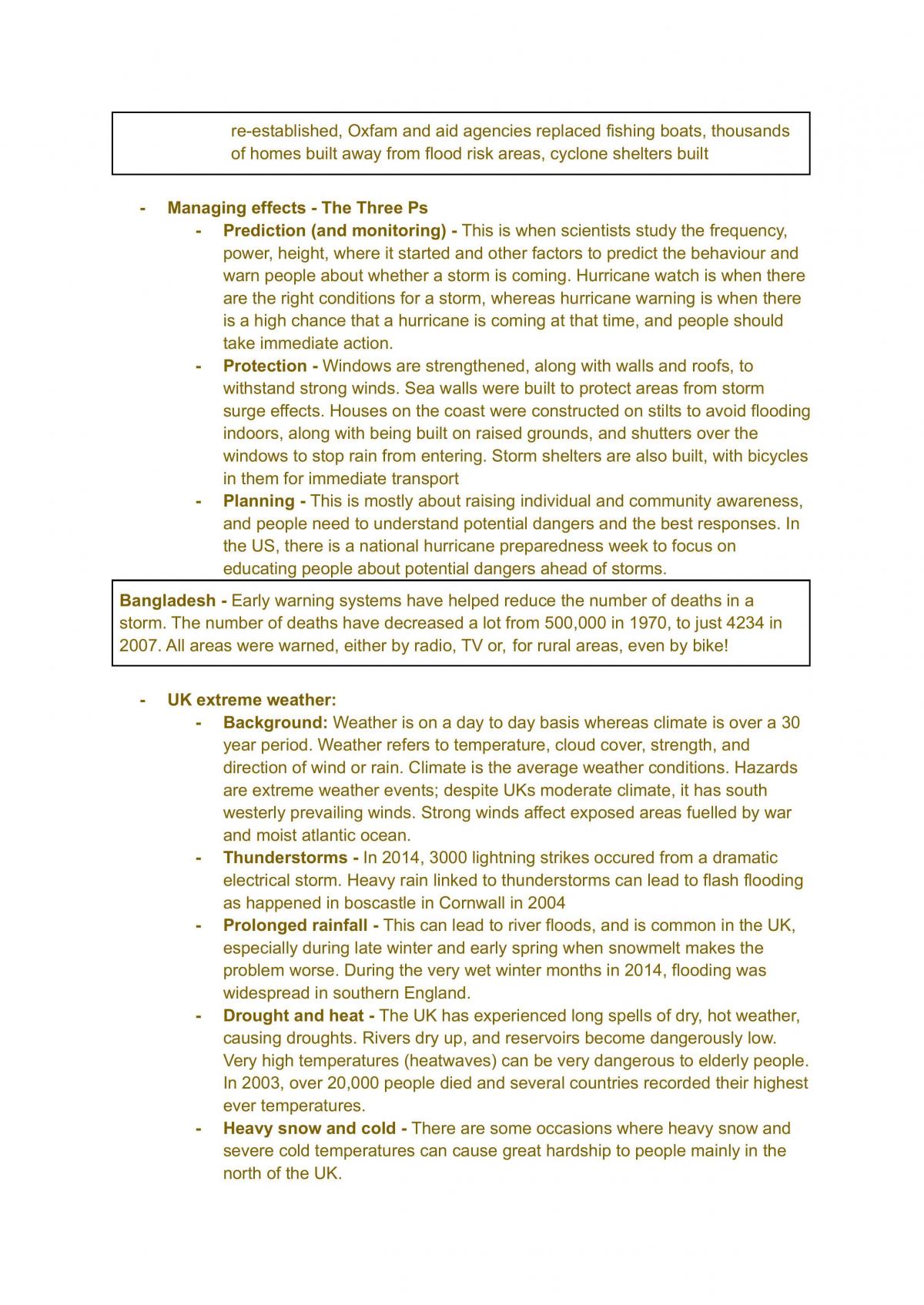 re-established, Oxfam and aid agencies replaced fishing boats, thousands of homes built away from flood risk areas, cyclone shelters built

- Managing effects - The Three Ps
- Prediction (and monitoring) - This is when scientists study the frequency, power, height, where it started and other factors to predict the behaviour and warn people about whether a storm is coming. Hurricane watch is when there are the right conditions for a storm, whereas hurricane warning is when there is a high chance that a hurricane is coming at that time, and people should take immediate action.
- Protection - Windows are strengthened, along with walls and roofs, to withstand strong winds. Sea walls were built to protect areas from storm surge effects. Houses on the coast were constructed on stilts to avoid flooding indoors, along with being built on raised grounds, and shutters over the windows to stop rain from entering. Storm shelters are also built, with bicycles in them for immediate transport
- Planning - This is mostly about raising individual and community awareness, and people need to understand potential dangers and the best responses. In the US, there is a national hurricane preparedness week to focus on educating people about potential dangers ahead of storms.

Bangladesh - Early warning systems have helped reduce the number of deaths in a storm. The number of deaths have decreased a lot from 500,000 in 1970, to just 4234 in 2007. All areas were warned, either by radio, TV or, for rural areas, even by bike!

- UK extreme weather:
- Background: Weather is on a day to day basis whereas climate is over a 30 year period. Weather refers to temperature, cloud cover, strength, and direction of wind or rain. Climate is the average weather conditions. Hazards are extreme weather events; despite UKs moderate climate, it has south westerly prevailing winds. Strong winds affect exposed areas fuelled by war and moist atlantic ocean.
- Thunderstorms - In 2014, 3000 lightning strikes occured from a dramatic electrical storm. Heavy rain linked to thunderstorms can lead to flash flooding as happened in boscastle in Cornwall in 2004
- Prolonged rainfall - This can lead to river floods, and is common in the UK, especially during late winter and early spring when snowmelt makes the problem worse. During the very wet winter months in 2014, flooding was widespread in southern England.
- Drought and heat - The UK has experienced long spells of dry, hot weather, causing droughts. Rivers dry up, and reservoirs become dangerously low. Very high temperatures (heatwaves) can be very dangerous to elderly people. In 2003, over 20,000 people died and several countries recorded their highest ever temperatures.
- Heavy snow and cold - There are some occasions where heavy snow and severe cold temperatures can cause great hardship to people mainly in the north of the UK.